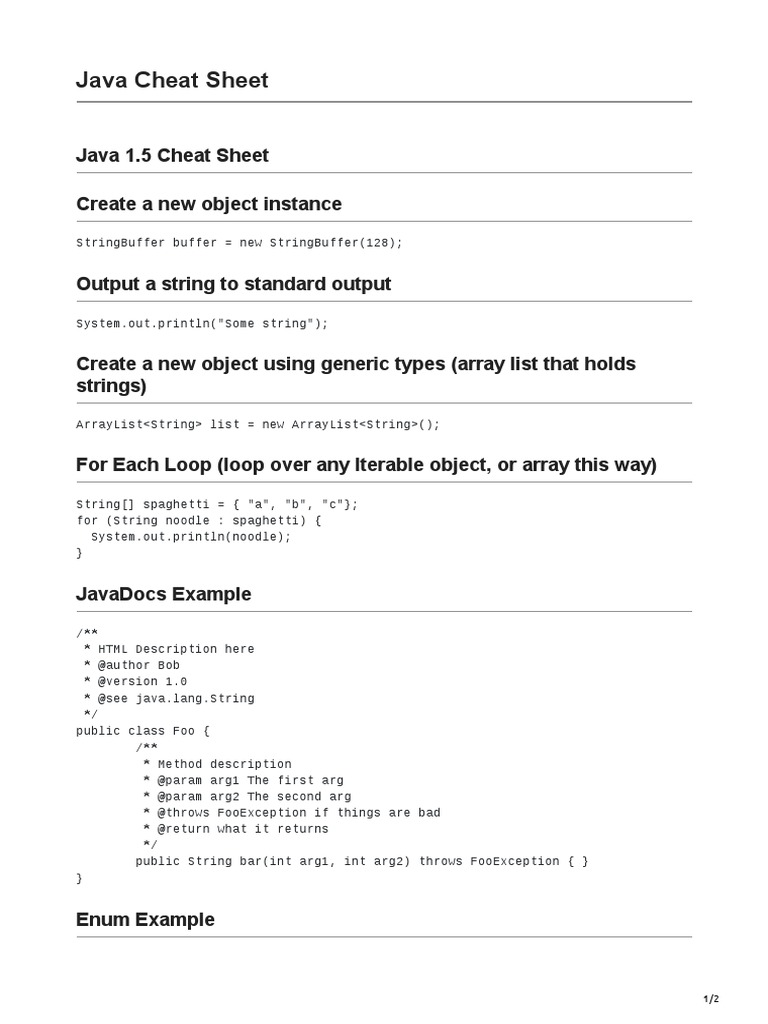 Java Cheat Sheet

Java 1.5 Cheat Sheet

Create a new object instance

StringBuffer buffer = new StringBuffer(128);

Output a string to standard output

System.out.println("Some string");

Create a new object using generic types (array list that holds strings)

ArrayList<String> list = new ArrayList<String>();

For Each Loop (loop over any Iterable object, or array this way)

String[] spaghetti = { "a", "b", "c"};
for (String noodle : spaghetti) {
  System.out.println(noodle);
}

JavaDocs Example

/**
 * HTML Description here
 * @author Bob
 * @version 1.0
 * @see java.lang.String
 */
public class Foo {
        /**
         * Method description
         * @param arg1 The first arg
         * @param arg2 The second arg
         * @throws FooException if things are bad
         * @return what it returns
         */
        public String bar(int arg1, int arg2) throws FooException { }
}

Enum Example

1/2